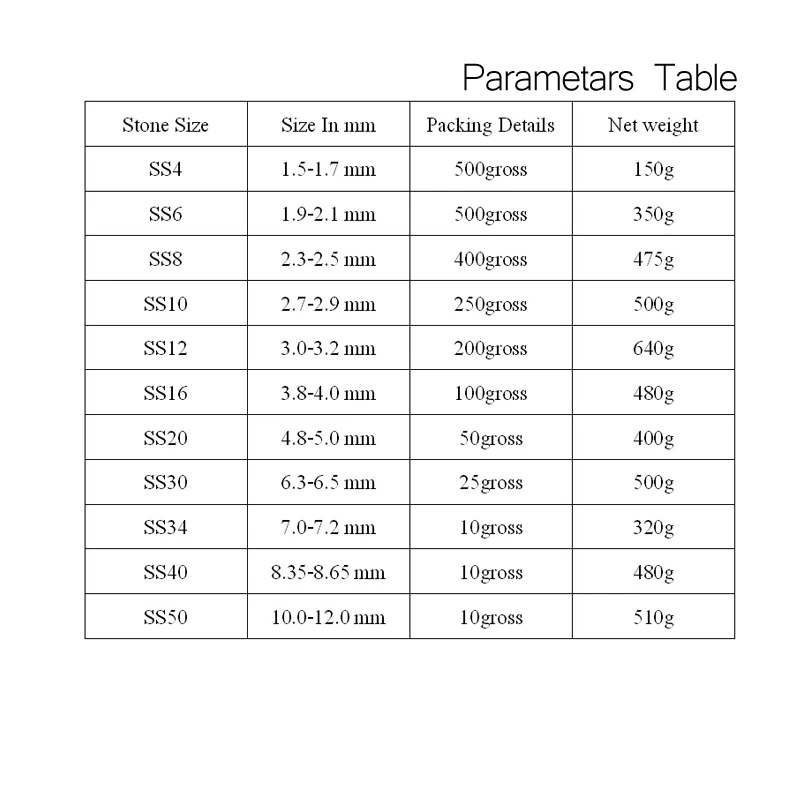 Parametars Table

| Stone Size | Size In mm | Packing Details | Net weight |
|---|---|---|---|
| SS4 | 1.5-1.7 mm | 500gross | 150g |
| SS6 | 1.9-2.1 mm | 500gross | 350g |
| SS8 | 2.3-2.5 mm | 400gross | 475g |
| SS10 | 2.7-2.9 mm | 250gross | 500g |
| SS12 | 3.0-3.2 mm | 200gross | 640g |
| SS16 | 3.8-4.0 mm | 100gross | 480g |
| SS20 | 4.8-5.0 mm | 50gross | 400g |
| SS30 | 6.3-6.5 mm | 25gross | 500g |
| SS34 | 7.0-7.2 mm | 10gross | 320g |
| SS40 | 8.35-8.65 mm | 10gross | 480g |
| SS50 | 10.0-12.0 mm | 10gross | 510g |